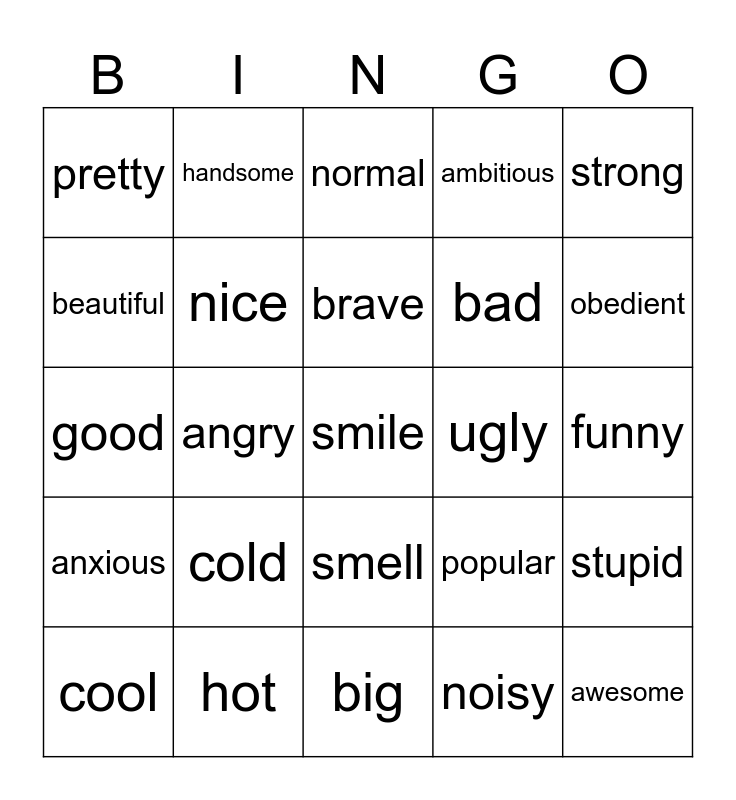 | B | I | N | G | O |
|---|---|---|---|---|
| pretty | handsome | normal | ambitious | strong |
| beautiful | nice | brave | bad | obedient |
| good | angry | smile | ugly | funny |
| anxious | cold | smell | popular | stupid |
| cool | hot | big | noisy | awesome |